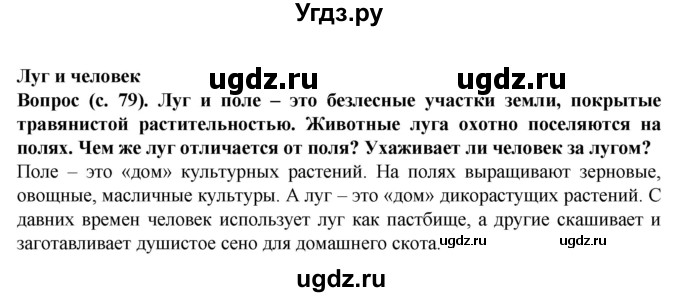 Угдз.ру

Луг и человек ugdz.ru ugdz.ru

Вопрос (с. 79). Луг и поле – это безлесные участки земли, покрытые травянистой растительностью. Животные луга охотно поселяются на полях. Чем же луг отличается от поля? Ухаживает ли человек за лугом?

Поле – это «дом» культурных растений. На полях выращивают зерновые, овощные, масличные культуры. А луг – это «дом» дикорастущих растений. С давних времен человек использует луг как пастбище, а другие скашивает и заготавливает душистое сено для домашнего скота. ugdz.ru ugdz.ru

ugdz.ru